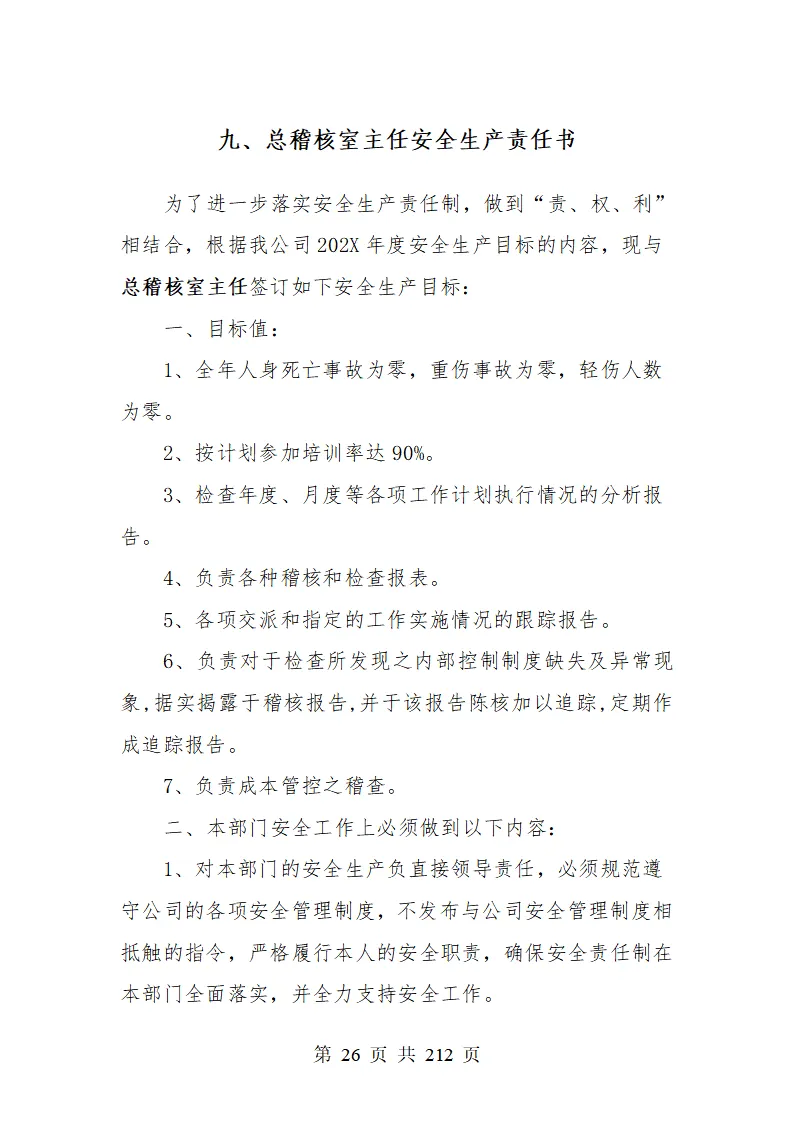 九、总稽核室主任安全生产责任书

为了进一步落实安全生产责任制，做到“责、权、利”相结合，根据我公司202X年度安全生产目标的内容，现与总稽核室主任签订如下安全生产目标：

一、目标值：

1、全年人身死亡事故为零，重伤事故为零，轻伤人数为零。

2、按计划参加培训率达90%。

3、检查年度、月度等各项工作计划执行情况的分析报告。

4、负责各种稽核和检查报表。

5、各项交派和指定的工作实施情况的跟踪报告。

6、负责对于检查所发现之内部控制制度缺失及异常现象，据实揭露于稽核报告，并于该报告陈核加以追踪，定期作成追踪报告。

7、负责成本管控之稽查。

二、本部门安全工作上必须做到以下内容：

1、对本部门的安全生产负直接领导责任，必须规范遵守公司的各项安全管理制度，不发布与公司安全管理制度相抵触的指令，严格履行本人的安全职责，确保安全责任制在本部门全面落实，并全力支持安全工作。

第 26 页 共 212 页